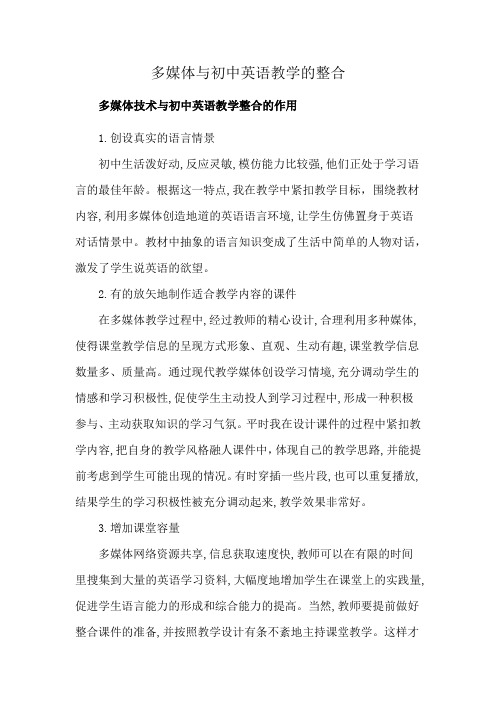 多媒体与初中英语教学的整合

多媒体技术与初中英语教学整合的作用

1.创设真实的语言情景

初中生活泼好动,反应灵敏,模仿能力比较强,他们正处于学习语言的最佳年龄。根据这一特点,我在教学中紧扣教学目标，围绕教材内容,利用多媒体创造地道的英语语言环境,让学生仿佛置身于英语对话情景中。教材中抽象的语言知识变成了生活中简单的人物对话，激发了学生说英语的欲望。

2.有的放矢地制作适合教学内容的课件

在多媒体教学过程中,经过教师的精心设计,合理利用多种媒体,使得课堂教学信息的呈现方式形象、直观、生动有趣,课堂教学信息数量多、质量高。通过现代教学媒体创设学习情境,充分调动学生的情感和学习积极性,促使学生主动投人到学习过程中,形成一种积极参与、主动获取知识的学习气氛。平时我在设计课件的过程中紧扣教学内容,把自身的教学风格融人课件中,体现自己的教学思路,并能提前考虑到学生可能出现的情况。有时穿插一些片段,也可以重复播放,结果学生的学习积极性被充分调动起来,教学效果非常好。

3.增加课堂容量

多媒体网络资源共享,信息获取速度快,教师可以在有限的时间里搜集到大量的英语学习资料,大幅度地增加学生在课堂上的实践量,促进学生语言能力的形成和综合能力的提高。当然,教师要提前做好整合课件的准备,并按照教学设计有条不紊地主持课堂教学。这样才